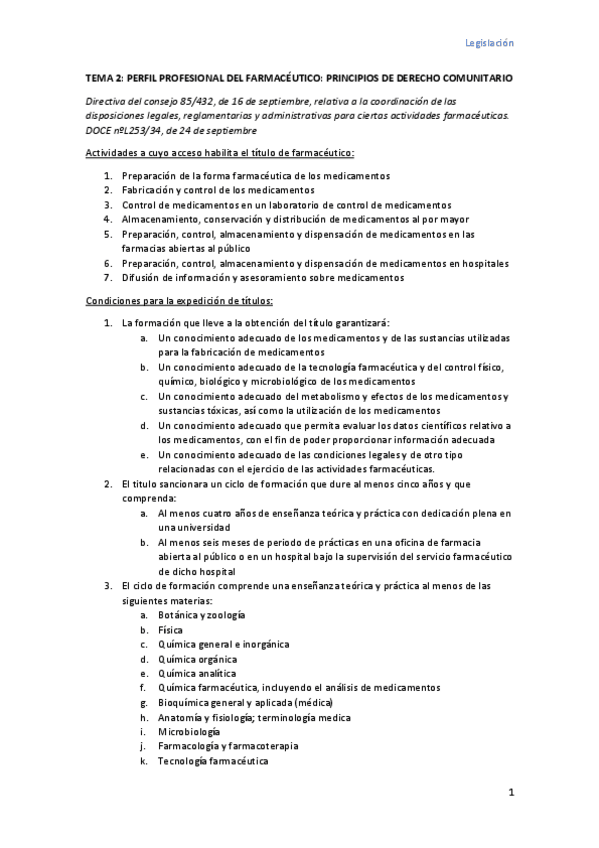 Legislación

TEMA 2: PERFIL PROFESIONAL DEL FARMACÉUTICO: PRINCIPIOS DE DERECHO COMUNITARIO

Directiva del consejo 85/432, de 16 de septiembre, relativa a la coordinación de las disposiciones legales, reglamentarias y administrativas para ciertas actividades farmacéuticas. DOCE nºL253/34, de 24 de septiembre

Actividades a cuyo acceso habilita el título de farmacéutico:

1. Preparación de la forma farmacéutica de los medicamentos
2. Fabricación y control de los medicamentos
3. Control de medicamentos en un laboratorio de control de medicamentos
4. Almacenamiento, conservación y distribución de medicamentos al por mayor
5. Preparación, control, almacenamiento y dispensación de medicamentos en las farmacias abiertas al público
6. Preparación, control, almacenamiento y dispensación de medicamentos en hospitales
7. Difusión de información y asesoramiento sobre medicamentos

Condiciones para la expedición de títulos:

1. La formación que lleve a la obtención del título garantizará:
 a. Un conocimiento adecuado de los medicamentos y de las sustancias utilizadas para la fabricación de medicamentos
 b. Un conocimiento adecuado de la tecnología farmacéutica y del control físico, químico, biológico y microbiológico de los medicamentos
 c. Un conocimiento adecuado del metabolismo y efectos de los medicamentos y sustancias tóxicas, así como la utilización de los medicamentos
 d. Un conocimiento adecuado que permita evaluar los datos científicos relativo a los medicamentos, con el fin de poder proporcionar información adecuada
 e. Un conocimiento adecuado de las condiciones legales y de otro tipo relacionadas con el ejercicio de las actividades farmacéuticas.
2. El titulo sancionara un ciclo de formación que dure al menos cinco años y que comprenda:
 a. Al menos cuatro años de enseñanza teórica y práctica con dedicación plena en una universidad
 b. Al menos seis meses de periodo de prácticas en una oficina de farmacia abierta al público o en un hospital bajo la supervisión del servicio farmacéutico de dicho hospital
3. El ciclo de formación comprende una enseñanza teórica y práctica al menos de las siguientes materias:
 a. Botánica y zoología
 b. Física
 c. Química general e inorgánica
 d. Química orgánica
 e. Química analítica
 f. Química farmacéutica, incluyendo el análisis de medicamentos
 g. Bioquímica general y aplicada (médica)
 h. Anatomía y fisiología; terminología medica
 i. Microbiología
 j. Farmacología y farmacoterapia
 k. Tecnología farmacéutica

1